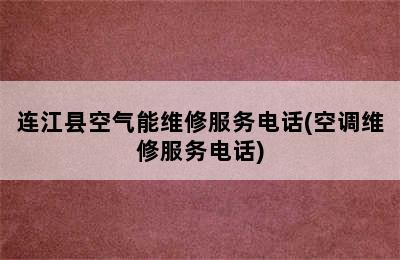 连江县空气能维修服务电话(空调维修服务电话)